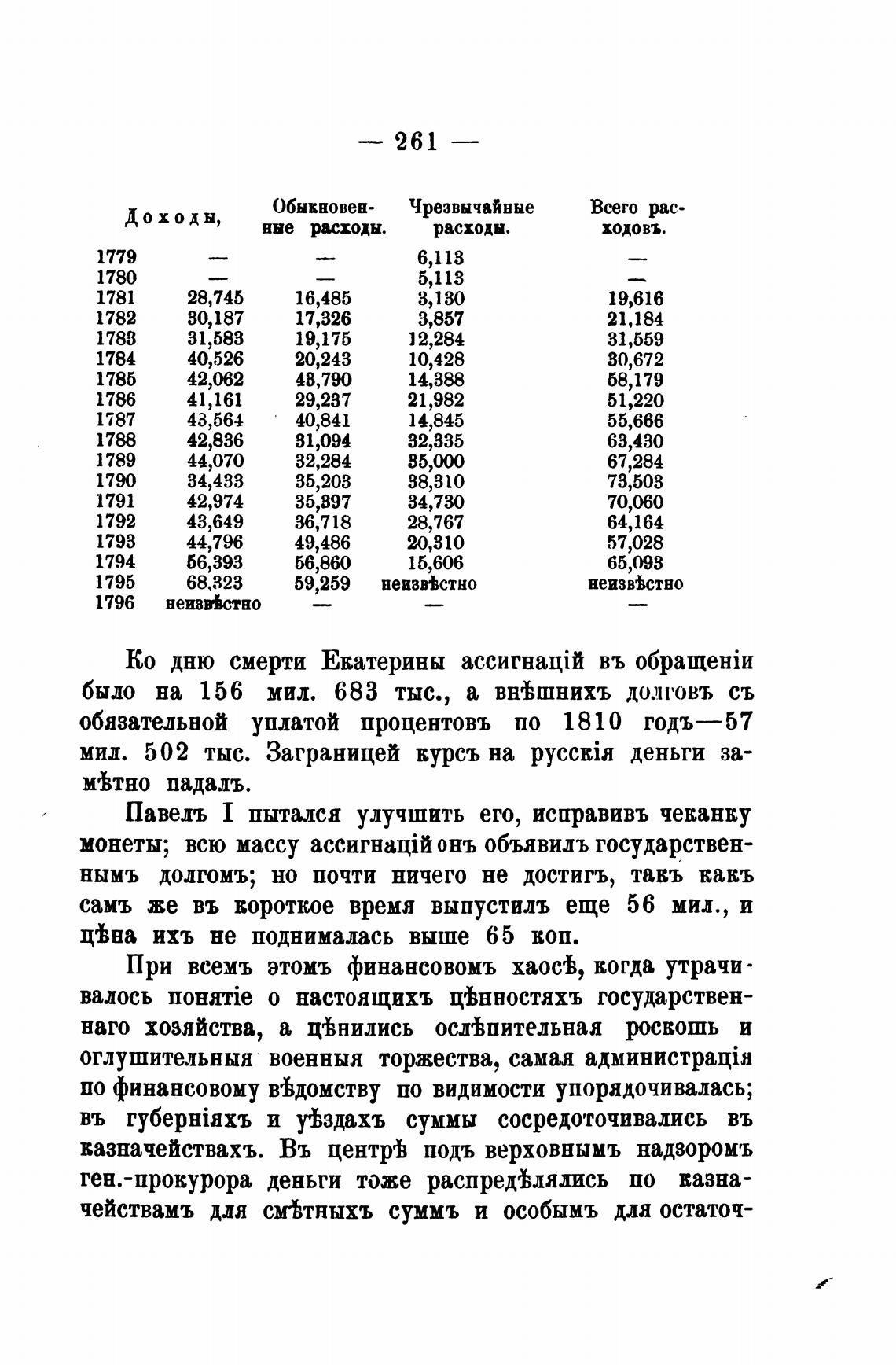 — 261 —

| | Доходы, | Обыкновенные расходы. | Чрезвычайные расходы. | Всего расходовъ. |
|---|---|---|---|---|
| 1779 | — | — | 6,113 | — |
| 1780 | — | — | 5,113 | — |
| 1781 | 28,745 | 16,485 | 3,130 | 19,616 |
| 1782 | 30,187 | 17,326 | 3,857 | 21,184 |
| 1783 | 31,583 | 19,175 | 12,284 | 31,559 |
| 1784 | 40,526 | 20,243 | 10,428 | 30,672 |
| 1785 | 42,062 | 43,790 | 14,388 | 58,179 |
| 1786 | 41,161 | 29,237 | 21,982 | 51,220 |
| 1787 | 43,564 | 40,841 | 14,845 | 55,666 |
| 1788 | 42,836 | 31,094 | 32,335 | 63,430 |
| 1789 | 44,070 | 32,284 | 35,000 | 67,284 |
| 1790 | 34,433 | 35,203 | 38,310 | 73,503 |
| 1791 | 42,974 | 35,897 | 34,730 | 70,060 |
| 1792 | 43,649 | 36,718 | 28,767 | 64,164 |
| 1793 | 44,796 | 49,486 | 20,310 | 57,028 |
| 1794 | 56,393 | 56,860 | 15,606 | 65,093 |
| 1795 | 68,323 | 59,259 | неизвѣстно | неизвѣстно |
| 1796 | неизвѣстно | — | — | — |

Ко дню смерти Екатерины ассигнацій въ обращеніи было на 156 мил. 683 тыс., а внѣшнихъ долговъ съ обязательной уплатой процентовъ по 1810 годъ—57 мил. 502 тыс. Заграницей курсъ на русскія деньги замѣтно падалъ.

Павелъ I пытался улучшить его, исправивъ чеканку монеты; всю массу ассигнацій онъ объявилъ государственнымъ долгомъ; но почти ничего не достигъ, такъ какъ самъ же въ короткое время выпустилъ еще 56 мил., и цѣна ихъ не поднималась выше 65 коп.

При всемъ этомъ финансовомъ хаосѣ, когда утрачивалось понятіе о настоящихъ цѣнностяхъ государственнаго хозяйства, а цѣнились ослѣпительная роскошь и оглушительныя военныя торжества, самая администрація по финансовому вѣдомству по видимости упорядочивалась; въ губерніяхъ и уѣздахъ суммы сосредоточивались въ казначействахъ. Въ центрѣ подъ верховнымъ надзоромъ ген.-прокурора деньги тоже распредѣлялись по казначействамъ для смѣтныхъ суммъ и особымъ для остаточ-